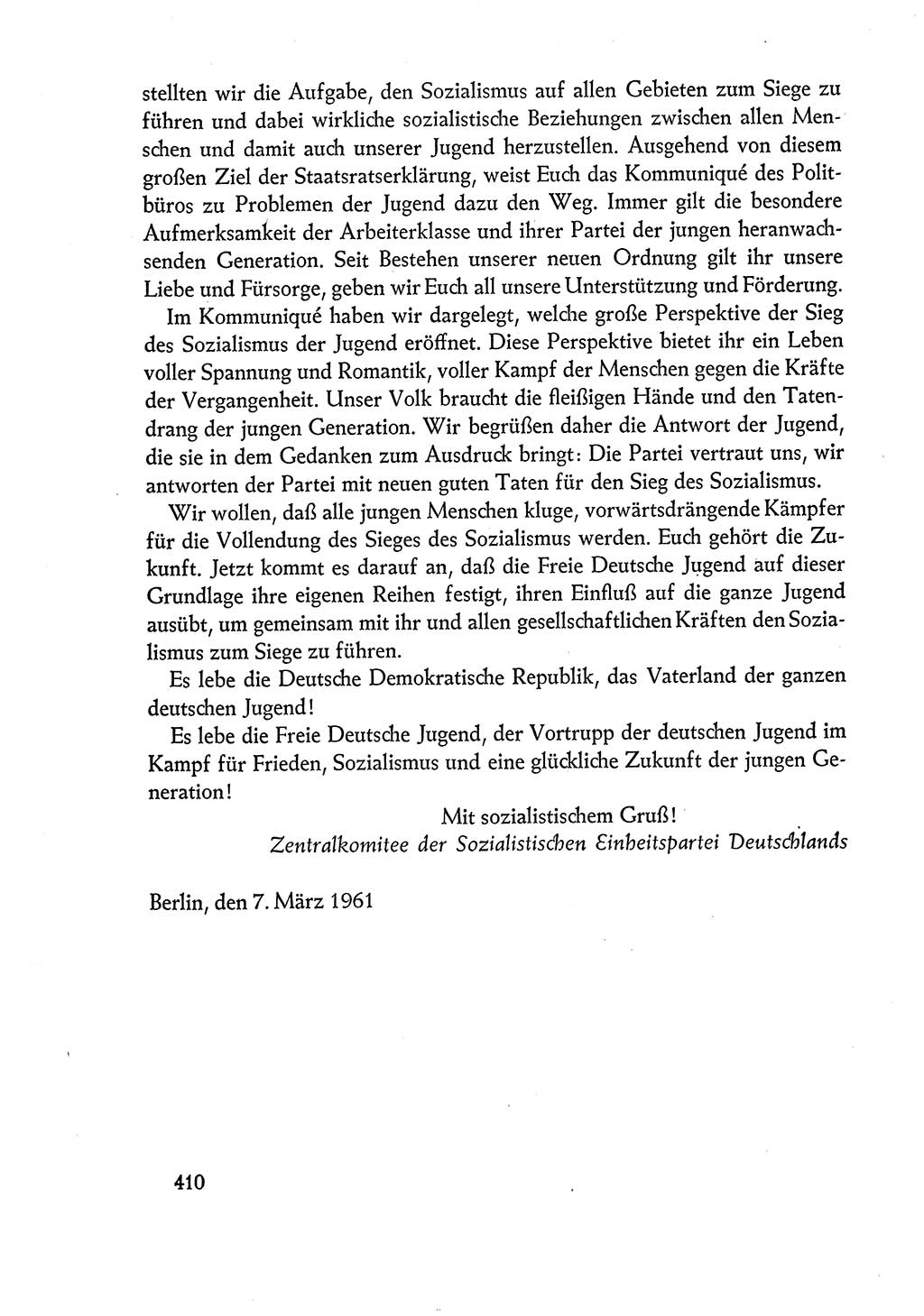 stellten wir die Aufgabe, den Sozialismus auf allen Gebieten zum Siege zu führen und dabei wirkliche sozialistische Beziehungen zwischen allen Menschen und damit auch unserer Jugend herzustellen. Ausgehend von diesem großen Ziel der Staatsratserklärung, weist Euch das Kommuniqué des Politbüros zu Problemen der Jugend dazu den Weg. Immer gilt die besondere Aufmerksamkeit der Arbeiterklasse und ihrer Partei der jungen heranwachsenden Generation. Seit Bestehen unserer neuen Ordnung gilt ihr unsere Liebe und Fürsorge, geben wir Euch all unsere Unterstützung und Förderung.

Im Kommuniqué haben wir dargelegt, welche große Perspektive der Sieg des Sozialismus der Jugend eröffnet. Diese Perspektive bietet ihr ein Leben voller Spannung und Romantik, voller Kampf der Menschen gegen die Kräfte der Vergangenheit. Unser Volk braucht die fleißigen Hände und den Tatendrang der jungen Generation. Wir begrüßen daher die Antwort der Jugend, die sie in dem Gedanken zum Ausdruck bringt: Die Partei vertraut uns, wir antworten der Partei mit neuen guten Taten für den Sieg des Sozialismus.

Wir wollen, daß alle jungen Menschen kluge, vorwärtsdrängende Kämpfer für die Vollendung des Sieges des Sozialismus werden. Euch gehört die Zukunft. Jetzt kommt es darauf an, daß die Freie Deutsche Jugend auf dieser Grundlage ihre eigenen Reihen festigt, ihren Einfluß auf die ganze Jugend ausübt, um gemeinsam mit ihr und allen gesellschaftlichen Kräften den Sozialismus zum Siege zu führen.

Es lebe die Deutsche Demokratische Republik, das Vaterland der ganzen deutschen Jugend!

Es lebe die Freie Deutsche Jugend, der Vortrupp der deutschen Jugend im Kampf für Frieden, Sozialismus und eine glückliche Zukunft der jungen Generation!

Mit sozialistischem Gruß!
Zentralkomitee der Sozialistischen Einheitspartei Deutschlands

Berlin, den 7. März 1961

410